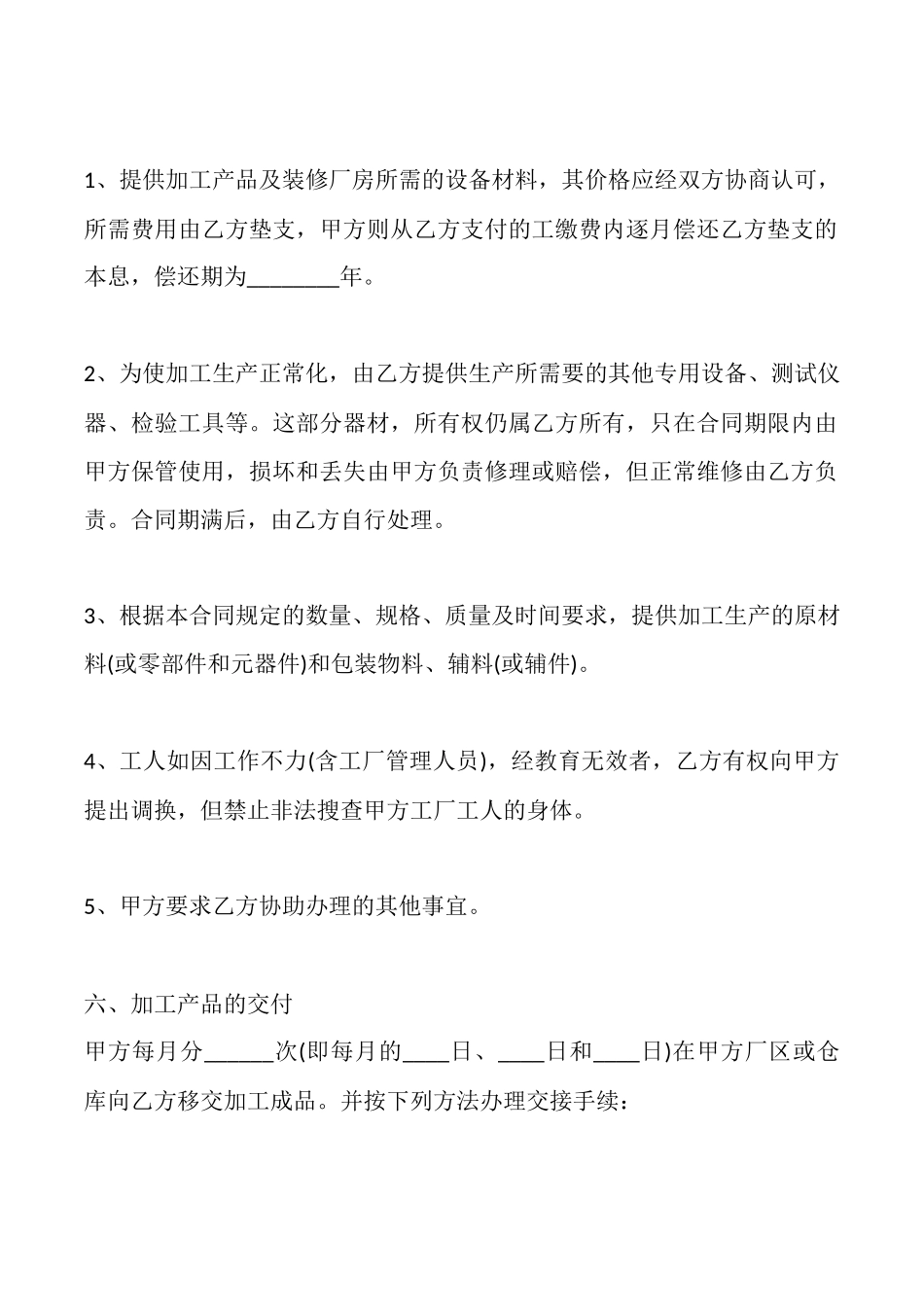 1、提供加工产品及装修厂房所需的设备材料，其价格应经双方协商认可，所需费用由乙方垫支，甲方则从乙方支付的工缴费内逐月偿还乙方垫支的本息，偿还期为________年。

2、为使加工生产正常化，由乙方提供生产所需要的其他专用设备、测试仪器、检验工具等。这部分器材，所有权仍属乙方所有，只在合同期限内由甲方保管使用，损坏和丢失由甲方负责修理或赔偿，但正常维修由乙方负责。合同期满后，由乙方自行处理。

3、根据本合同规定的数量、规格、质量及时间要求，提供加工生产的原材料(或零部件和元器件)和包装物料、辅料(或辅件)。

4、工人如因工作不力(含工厂管理人员)，经教育无效者，乙方有权向甲方提出调换，但禁止非法搜查甲方工厂工人的身体。

5、甲方要求乙方协助办理的其他事宜。

六、加工产品的交付
甲方每月分______次(即每月的____日、____日和____日)在甲方厂区或仓库向乙方移交加工成品。并按下列方法办理交接手续：